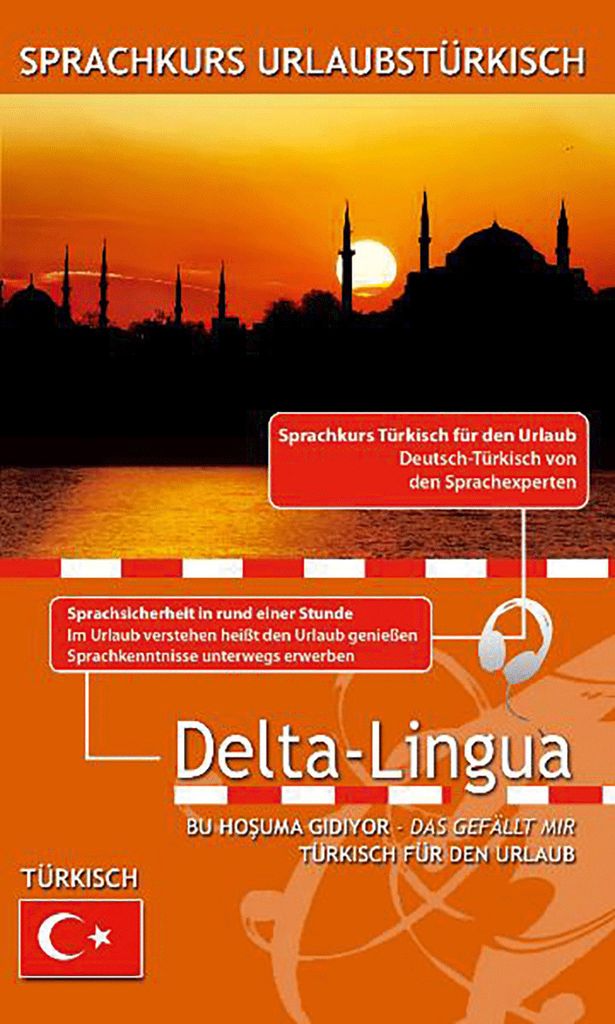 SPRACHKURS URLAUBSTÜRKISCH

Sprachkurs Türkisch für den Urlaub
Deutsch-Türkisch von
den Sprachexperten

Sprachsicherheit in rund einer Stunde
Im Urlaub verstehen heißt den Urlaub genießen
Sprachkenntnisse unterwegs erwerben

Delta-Lingua

BU HOŞUMA GIDIYOR - DAS GEFÄLLT MIR
TÜRKISCH FÜR DEN URLAUB

TÜRKISCH